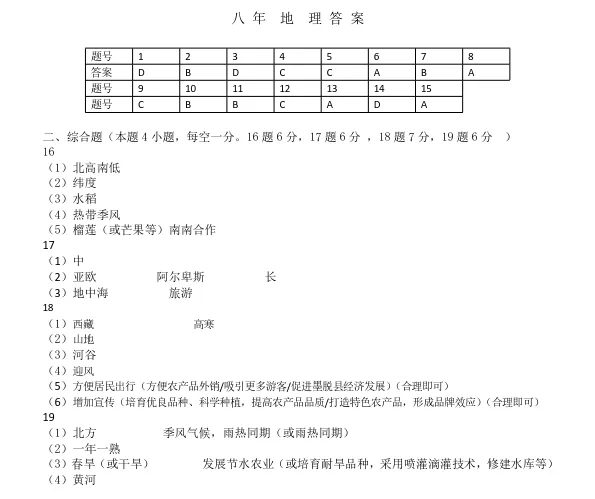 八年 地 理答案

| 题号 | 1 | 2 | 3 | 4 | 5 | 6 | 7 | 8 |
|---|---|---|---|---|---|---|---|---|
| 答案 | D | B | D | C | C | A | B | A |
| 题号 | 9 | 10 | 11 | 12 | 13 | 14 | 15 | |
| 题号 | C | B | B | C | A | D | A | |

二、综合题（本题 4 小题，每空一分。16 题 6 分，17 题 6 分 ，18 题 7 分，19 题 6 分 ）
16
（1）北高南低
（2）纬度
（3）水稻
（4）热带季风
（5）榴莲（或芒果等）南南合作
17
（1）中
（2）亚欧 阿尔卑斯 长
（3）地中海 旅游
18
（1）西藏 高寒
（2）山地
（3）河谷
（4）迎风
（5）方便居民出行（方便农产品外销/吸引更多游客/促进墨脱县经济发展）（合理即可）
（6）增加宣传（培育优良品种、科学种植，提高农产品品质/打造特色农产品，形成品牌效应）（合理即可）
19
（1）北方 季风气候，雨热同期（或雨热同期）
（2）一年一熟
（3）春旱（或干旱） 发展节水农业（或培育耐旱品种，采用喷灌滴灌技术，修建水库等）
（4）黄河